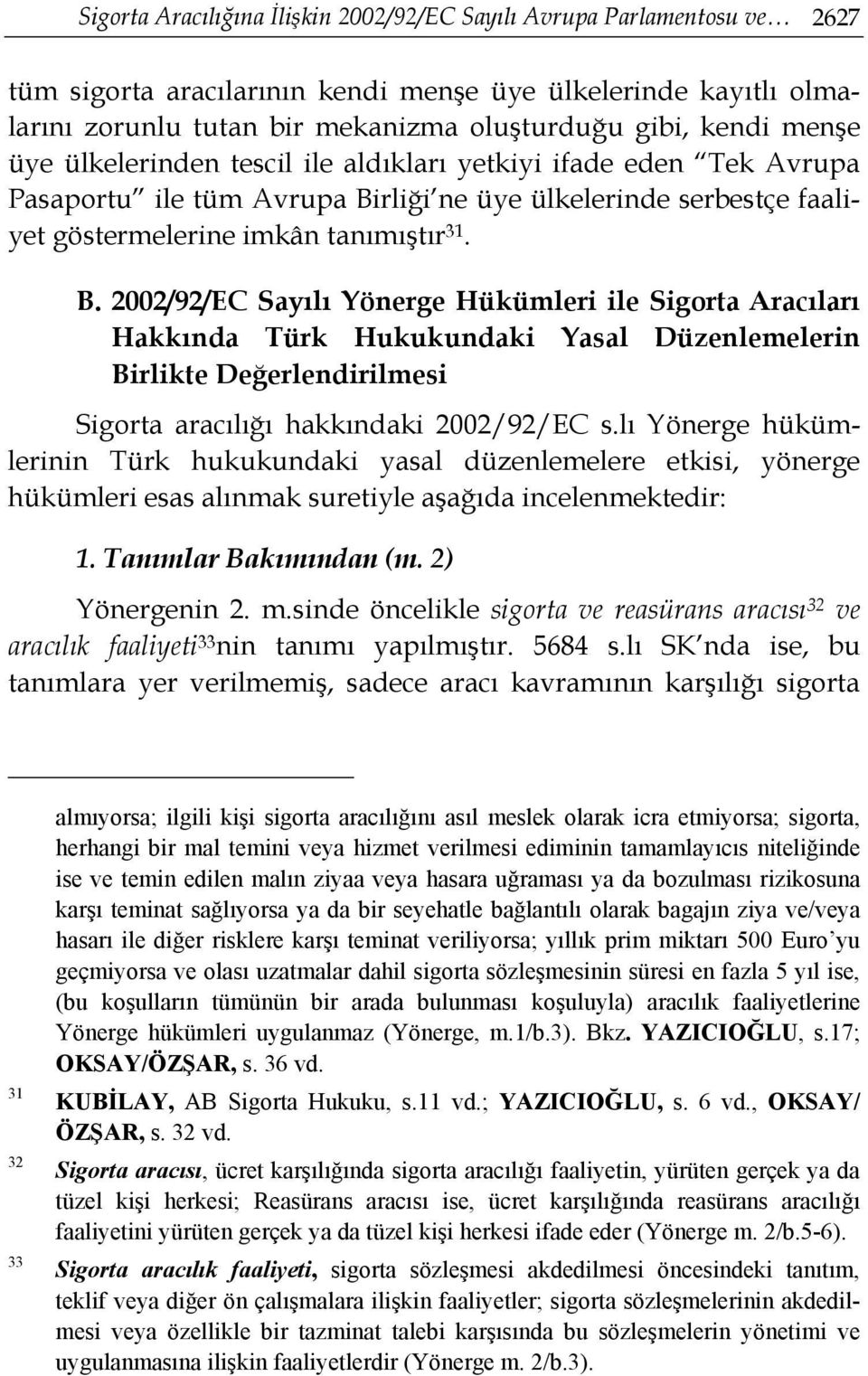 Sigorta Aracılığına İlişkin 2002/92/EC Sayılı Avrupa Parlamentosu ve… 2627

tüm sigorta aracılarının kendi menşe üye ülkelerinde kayıtlı olmalarını zorunlu tutan bir mekanizma oluşturduğu gibi, kendi menşe üye ülkelerinden tescil ile aldıkları yetkiyi ifade eden "Tek Avrupa Pasaportu" ile tüm Avrupa Birliği'ne üye ülkelerinde serbestçe faaliyet göstermelerine imkân tanımıştır$^{31}$.

B. 2002/92/EC Sayılı Yönerge Hükümleri ile Sigorta Aracıları Hakkında Türk Hukukundaki Yasal Düzenlemelerin Birlikte Değerlendirilmesi

Sigorta aracılığı hakkındaki 2002/92/EC s.lı Yönerge hükümlerinin Türk hukukundaki yasal düzenlemelere etkisi, yönerge hükümleri esas alınmak suretiyle aşağıda incelenmektedir:

1. Tanımlar Bakımından (m. 2)

Yönergenin 2. m.sinde öncelikle sigorta ve reasürans aracısı$^{32}$ ve aracılık faaliyeti$^{33}$nin tanımı yapılmıştır. 5684 s.lı SK'nda ise, bu tanımlara yer verilmemiş, sadece aracı kavramının karşılığı sigorta

almıyorsa; ilgili kişi sigorta aracılığını asıl meslek olarak icra etmiyorsa; sigorta, herhangi bir mal temini veya hizmet verilmesi ediminin tamamlayıcıs niteliğinde ise ve temin edilen malın ziyaa veya hasara uğraması ya da bozulması rizikosuna karşı teminat sağlıyorsa ya da bir seyehatle bağlantılı olarak bagajın ziya ve/veya hasarı ile diğer risklere karşı teminat veriliyorsa; yıllık prim miktarı 500 Euro'yu geçmiyorsa ve olası uzatmalar dahil sigorta sözleşmesinin süresi en fazla 5 yıl ise, (bu koşulların tümünün bir arada bulunması koşuluyla) aracılık faaliyetlerine Yönerge hükümleri uygulanmaz (Yönerge, m.1/b.3). Bkz. YAZICIOĞLU, s.17; OKSAY/ÖZŞAR, s. 36 vd.

31 KUBİLAY, AB Sigorta Hukuku, s.11 vd.; YAZICIOĞLU, s. 6 vd., OKSAY/ ÖZŞAR, s. 32 vd.

32 Sigorta aracısı, ücret karşılığında sigorta aracılığı faaliyetin, yürüten gerçek ya da tüzel kişi herkesi; Reasürans aracısı ise, ücret karşılığında reasürans aracılığı faaliyetini yürüten gerçek ya da tüzel kişi herkesi ifade eder (Yönerge m. 2/b.5-6).

33 Sigorta aracılık faaliyeti, sigorta sözleşmesi akdedilmesi öncesindeki tanıtım, teklif veya diğer ön çalışmalara ilişkin faaliyetler; sigorta sözleşmelerinin akdedilmesi veya özellikle bir tazminat talebi karşısında bu sözleşmelerin yönetimi ve uygulanmasına ilişkin faaliyetlerdir (Yönerge m. 2/b.3).